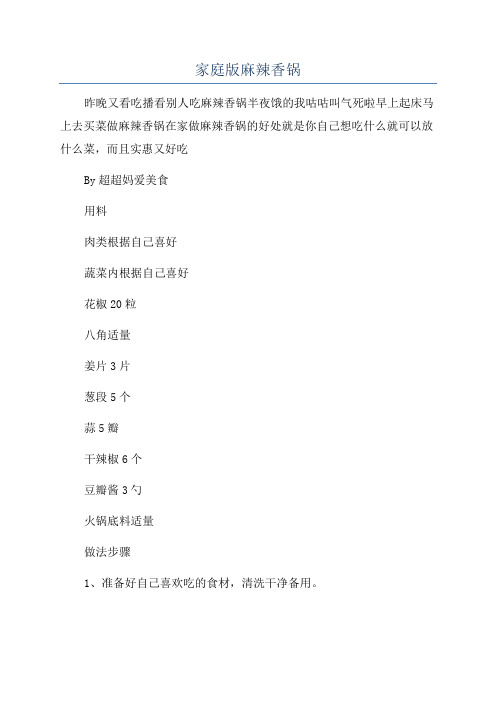 家庭版麻辣香锅

昨晚又看吃播看别人吃麻辣香锅半夜饿的我咕咕叫气死啦早上起床马上去买菜做麻辣香锅在家做麻辣香锅的好处就是你自己想吃什么就可以放什么菜，而且实惠又好吃

By 超超妈爱美食

用料

肉类根据自己喜好

蔬菜内根据自己喜好

花椒 20 粒

八角适量

姜片 3 片

葱段 5 个

蒜 5 瓣

干辣椒 6 个

豆瓣酱 3 勺

火锅底料适量

做法步骤

1、准备好自己喜欢吃的食材，清洗干净备用。